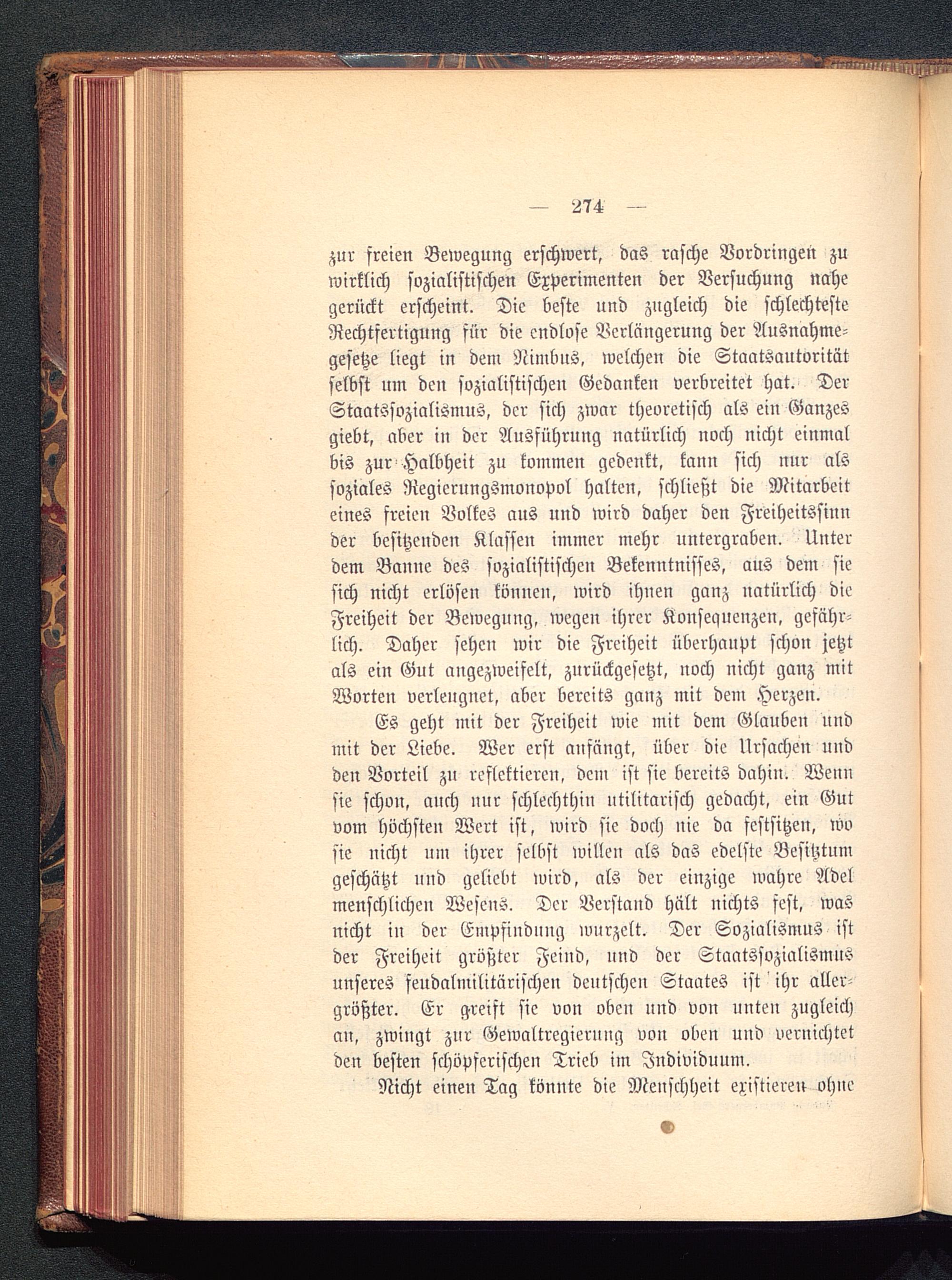 — 274 —

zur freien Bewegung erschwert, das rasche Vordringen zu wirklich sozialistischen Experimenten der Versuchung nahe gerückt erscheint. Die beste und zugleich die schlechteste Rechtfertigung für die endlose Verlängerung der Ausnahmegesetze liegt in dem Nimbus, welchen die Staatsautorität selbst um den sozialistischen Gedanken verbreitet hat. Der Staatssozialismus, der sich zwar theoretisch als ein Ganzes giebt, aber in der Ausführung natürlich noch nicht einmal bis zur Halbheit zu kommen gedenkt, kann sich nur als soziales Regierungsmonopol halten, schließt die Mitarbeit eines freien Volkes aus und wird daher den Freiheitssinn der besitzenden Klassen immer mehr untergraben. Unter dem Banne des sozialistischen Bekenntnisses, aus dem sie sich nicht erlösen können, wird ihnen ganz natürlich die Freiheit der Bewegung, wegen ihrer Konsequenzen, gefährlich. Daher sehen wir die Freiheit überhaupt schon jetzt als ein Gut angezweifelt, zurückgesetzt, noch nicht ganz mit Worten verleugnet, aber bereits ganz mit dem Herzen.

Es geht mit der Freiheit wie mit dem Glauben und mit der Liebe. Wer erst anfängt, über die Ursachen und den Vorteil zu reflektieren, dem ist sie bereits dahin. Wenn sie schon, auch nur schlechthin utilitarisch gedacht, ein Gut vom höchsten Wert ist, wird sie doch nie da festsitzen, wo sie nicht um ihrer selbst willen als das edelste Besitztum geschätzt und geliebt wird, als der einzige wahre Adel menschlichen Wesens. Der Verstand hält nichts fest, was nicht in der Empfindung wurzelt. Der Sozialismus ist der Freiheit größter Feind, und der Staatssozialismus unseres feudalmilitärischen deutschen Staates ist ihr allergrößter. Er greift sie von oben und von unten zugleich an, zwingt zur Gewaltregierung von oben und vernichtet den besten schöpferischen Trieb im Individuum.

Nicht einen Tag könnte die Menschheit existieren ohne